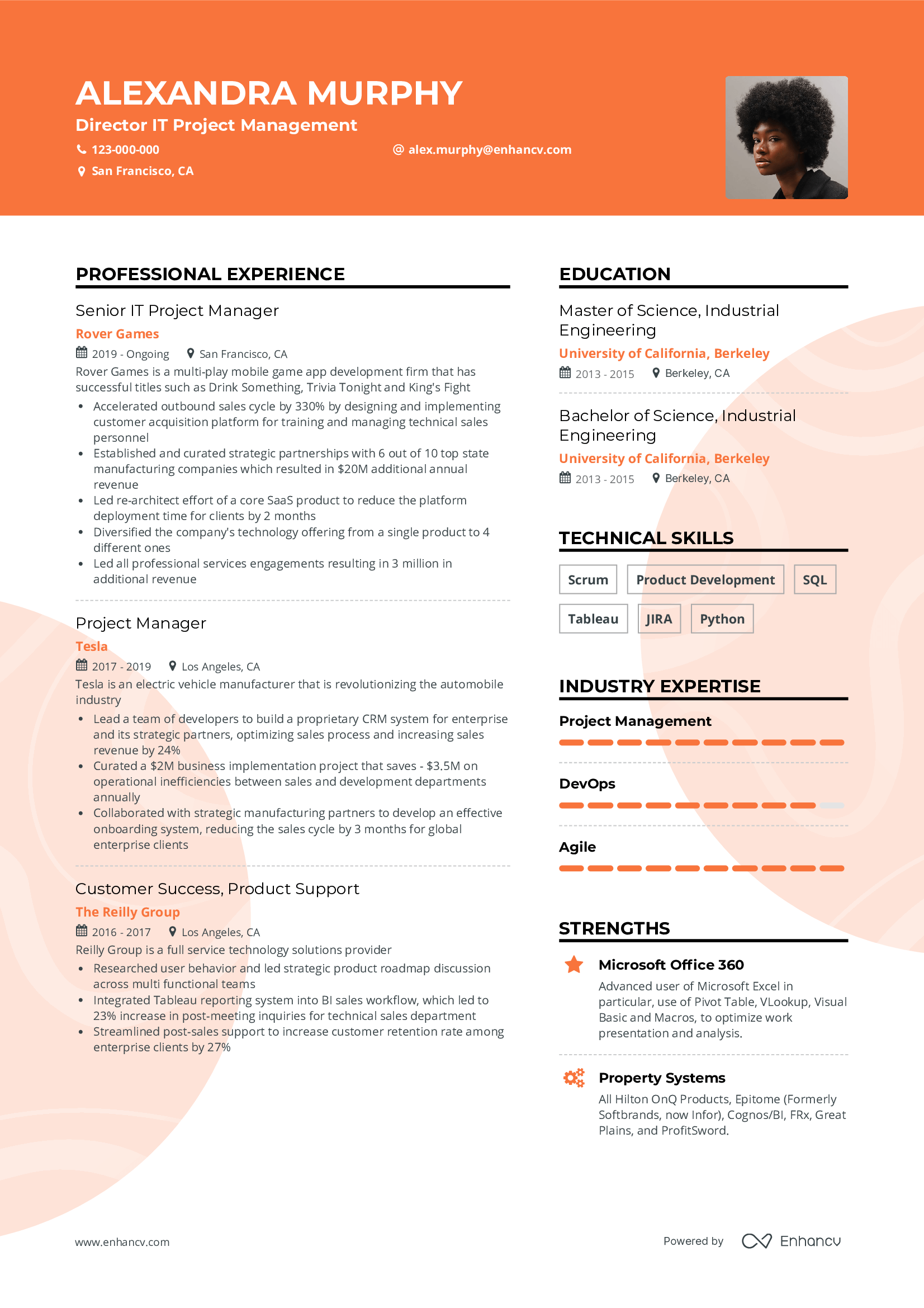 ALEXANDRA MURPHY

Director IT Project Management

123-000-000

@ alex.murphy@enhancv.com

San Francisco, CA

PROFESSIONAL EXPERIENCE

Senior IT Project Manager

Rover Games

2019 - Ongoing San Francisco, CA

Rover Games is a multi-play mobile game app development firm that has successful titles such as Drink Something, Trivia Tonight and King's Fight

• Accelerated outbound sales cycle by 330% by designing and implementing customer acquisition platform for training and managing technical sales personnel
• Established and curated strategic partnerships with 6 out of 10 top state manufacturing companies which resulted in $20M additional annual revenue
• Led re-architect effort of a core SaaS product to reduce the platform deployment time for clients by 2 months
• Diversified the company's technology offering from a single product to 4 different ones
• Led all professional services engagements resulting in 3 million in additional revenue

Project Manager

Tesla

2017 - 2019 Los Angeles, CA

Tesla is an electric vehicle manufacturer that is revolutionizing the automobile industry

• Lead a team of developers to build a proprietary CRM system for enterprise and its strategic partners, optimizing sales process and increasing sales revenue by 24%
• Curated a $2M business implementation project that saves - $3.5M on operational inefficiencies between sales and development departments annually
• Collaborated with strategic manufacturing partners to develop an effective onboarding system, reducing the sales cycle by 3 months for global enterprise clients

Customer Success, Product Support

The Reilly Group

2016 - 2017 Los Angeles, CA

Reilly Group is a full service technology solutions provider

• Researched user behavior and led strategic product roadmap discussion across multi functional teams
• Integrated Tableau reporting system into BI sales workflow, which led to 23% increase in post-meeting inquiries for technical sales department
• Streamlined post-sales support to increase customer retention rate among enterprise clients by 27%

EDUCATION

Master of Science, Industrial Engineering

University of California, Berkeley

2013 - 2015 Berkeley, CA

Bachelor of Science, Industrial Engineering

University of California, Berkeley

2013 - 2015 Berkeley, CA

TECHNICAL SKILLS

Scrum Product Development SQL Tableau JIRA Python

INDUSTRY EXPERTISE

Project Management

DevOps

Agile

STRENGTHS

Microsoft Office 360

Advanced user of Microsoft Excel in particular, use of Pivot Table, VLookup, Visual Basic and Macros, to optimize work presentation and analysis.

Property Systems

All Hilton OnQ Products, Epitome (Formerly Softbrands, now Infor), Cognos/BI, FRx, Great Plains, and ProfitSword.

www.enhancv.com

Powered by Enhancv